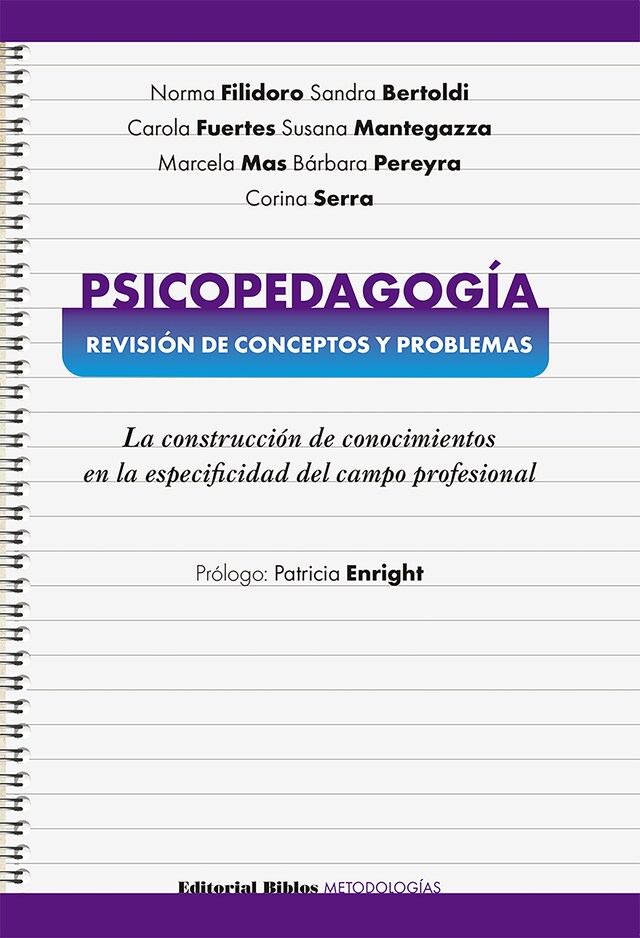 Norma Filidoro Sandra Bertoldi
Carola Fuertes Susana Mantegazza
Marcela Mas Bárbara Pereyra
Corina Serra

PSICOPEDAGOGÍA
REVISIÓN DE CONCEPTOS Y PROBLEMAS

La construcción de conocimientos en la especificidad del campo profesional

Prólogo: Patricia Enright

Editorial Biblos METODOLOGÍAS